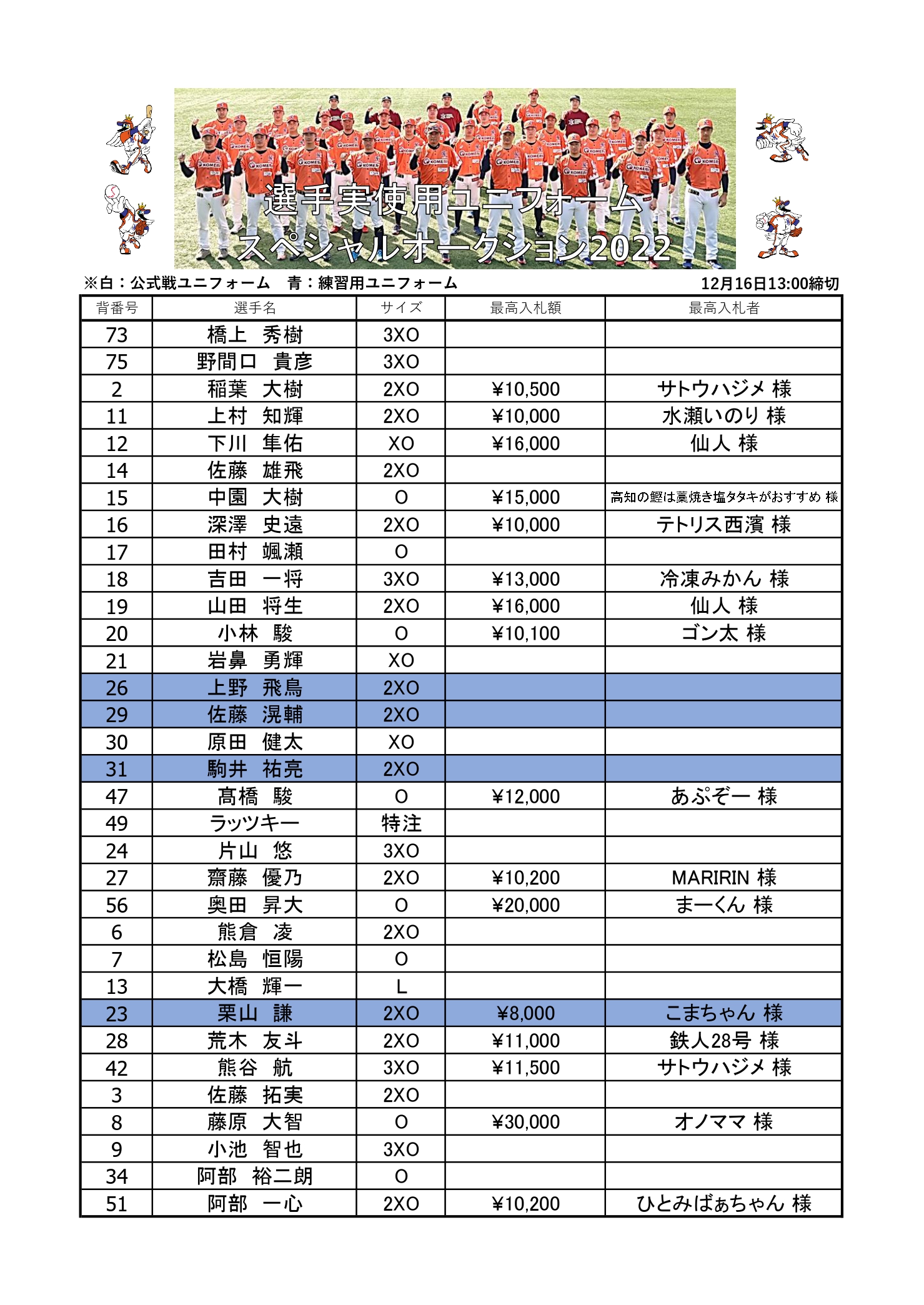 選手実使用ユニフォーム
スペシャルオークション2022

※白：公式戦ユニフォーム　青：練習用ユニフォーム　12月16日13:00締切

| 背番号 | 選手名 | サイズ | 最高入札額 | 最高入札者 |
|---|---|---|---|---|
| 73 | 橋上　秀樹 | 3XO | | |
| 75 | 野間口　貴彦 | 3XO | | |
| 2 | 稲葉　大樹 | 2XO | ¥10,500 | サトウハジメ 様 |
| 11 | 上村　知輝 | 2XO | ¥10,000 | 水瀬いのり 様 |
| 12 | 下川　隼佑 | XO | ¥16,000 | 仙人 様 |
| 14 | 佐藤　雄飛 | 2XO | | |
| 15 | 中園　大樹 | O | ¥15,000 | 高知の鰹は藁焼き塩タタキがおすすめ 様 |
| 16 | 深澤　史遠 | 2XO | ¥10,000 | テトリス西濱 様 |
| 17 | 田村　颯瀬 | O | | |
| 18 | 吉田　一将 | 3XO | ¥13,000 | 冷凍みかん 様 |
| 19 | 山田　将生 | 2XO | ¥16,000 | 仙人 様 |
| 20 | 小林　駿 | O | ¥10,100 | ゴン太 様 |
| 21 | 岩鼻　勇輝 | XO | | |
| 26 | 上野　飛鳥 | 2XO | | |
| 29 | 佐藤　滉輔 | 2XO | | |
| 30 | 原田　健太 | XO | | |
| 31 | 駒井　祐亮 | 2XO | | |
| 47 | 髙橋　駿 | O | ¥12,000 | あぷぞー 様 |
| 49 | ラッツキー | 特注 | | |
| 24 | 片山　悠 | 3XO | | |
| 27 | 齋藤　優乃 | 2XO | ¥10,200 | MARIRIN 様 |
| 56 | 奥田　昇大 | O | ¥20,000 | まーくん 様 |
| 6 | 熊倉　凌 | 2XO | | |
| 7 | 松島　恒陽 | O | | |
| 13 | 大橋　輝一 | L | | |
| 23 | 栗山　謙 | 2XO | ¥8,000 | こまちゃん 様 |
| 28 | 荒木　友斗 | 2XO | ¥11,000 | 鉄人28号 様 |
| 42 | 熊谷　航 | 3XO | ¥11,500 | サトウハジメ 様 |
| 3 | 佐藤　拓実 | 2XO | | |
| 8 | 藤原　大智 | O | ¥30,000 | オノママ 様 |
| 9 | 小池　智也 | 3XO | | |
| 34 | 阿部　裕二朗 | O | | |
| 51 | 阿部　一心 | 2XO | ¥10,200 | ひとみばぁちゃん 様 |